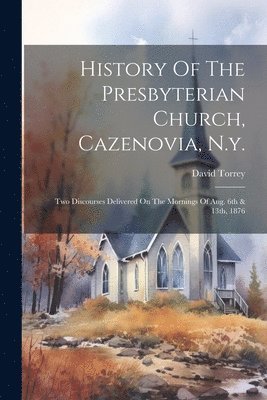 History Of The Presbyterian Church, Cazenovia, N.y.

David Torrey

Two Discourses Delivered On The Mornings Of Aug. 6th & 13th, 1876